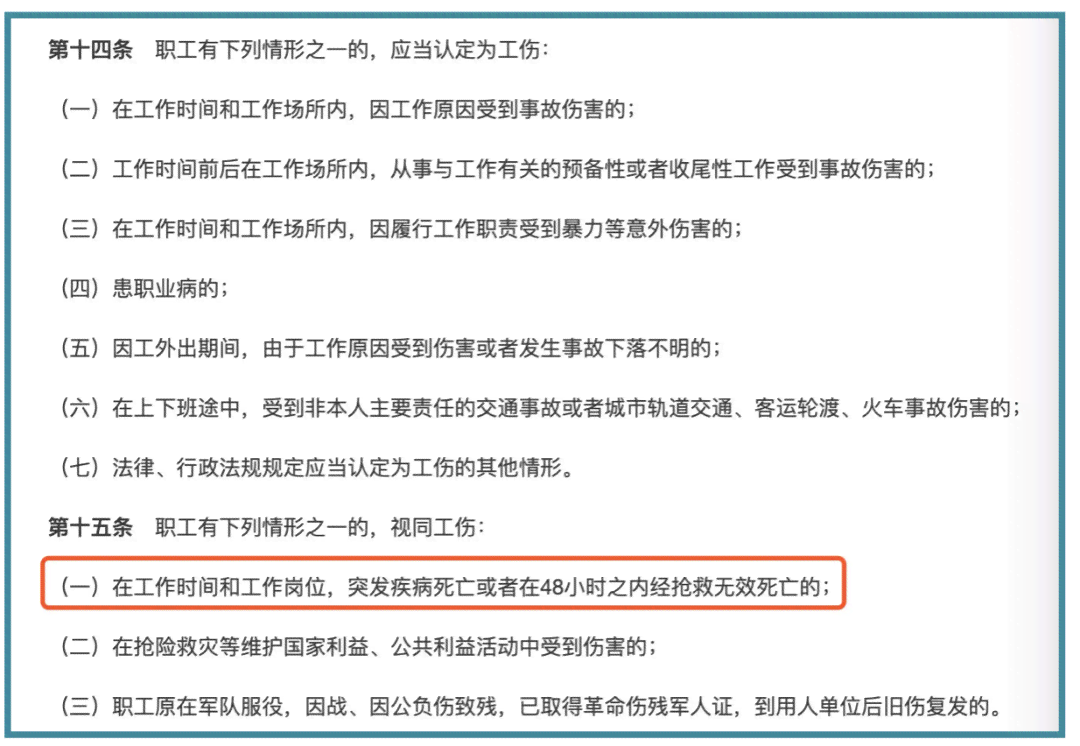 第十四条　职工有下列情形之一的，应当认定为工伤：

（一）在工作时间和工作场所内，因工作原因受到事故伤害的；

（二）工作时间前后在工作场所内，从事与工作有关的预备性或者收尾性工作受到事故伤害的；

（三）在工作时间和工作场所内，因履行工作职责受到暴力等意外伤害的；

（四）患职业病的；

（五）因工外出期间，由于工作原因受到伤害或者发生事故下落不明的；

（六）在上下班途中，受到非本人主要责任的交通事故或者城市轨道交通、客运轮渡、火车事故伤害的；

（七）法律、行政法规规定应当认定为工伤的其他情形。

第十五条　职工有下列情形之一的，视同工伤：

（一）在工作时间和工作岗位，突发疾病死亡或者在48小时之内经抢救无效死亡的；

（二）在抢险救灾等维护国家利益、公共利益活动中受到伤害的；

（三）职工原在军队服役，因战、因公负伤致残，已取得革命伤残军人证，到用人单位后旧伤复发的。